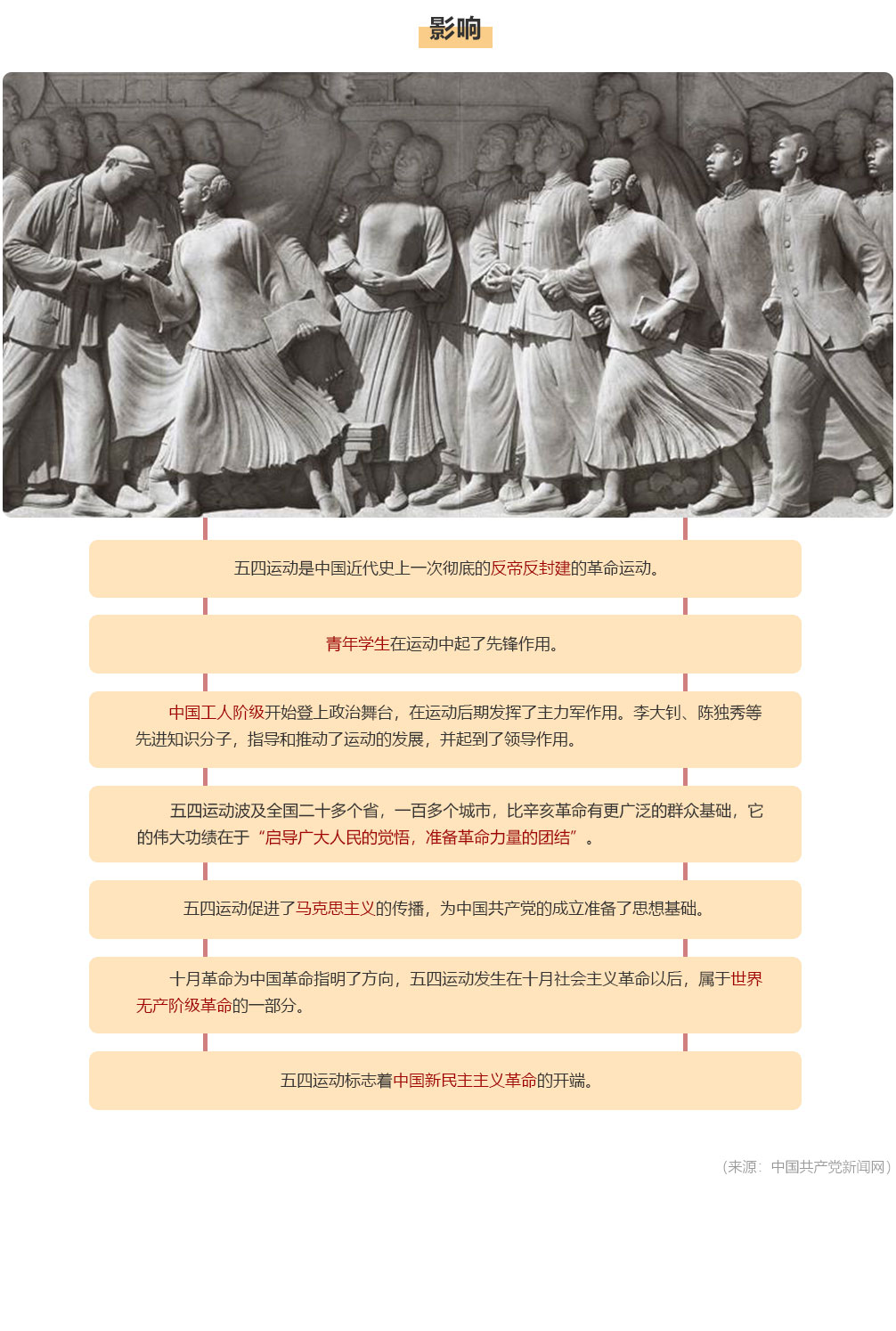 影响

五四运动是中国近代史上一次彻底的反帝反封建的革命运动。

青年学生在运动中起了先锋作用。

中国工人阶级开始登上政治舞台，在运动后期发挥了主力军作用。李大钊、陈独秀等先进知识分子，指导和推动了运动的发展，并起到了领导作用。

五四运动波及全国二十多个省，一百多个城市，比辛亥革命有更广泛的群众基础，它的伟大功绩在于“启导广大人民的觉悟，准备革命力量的团结”。

五四运动促进了马克思主义的传播，为中国共产党的成立准备了思想基础。

十月革命为中国革命指明了方向，五四运动发生在十月社会主义革命以后，属于世界无产阶级革命的一部分。

五四运动标志着中国新民主主义革命的开端。

（来源：中国共产党新闻网）